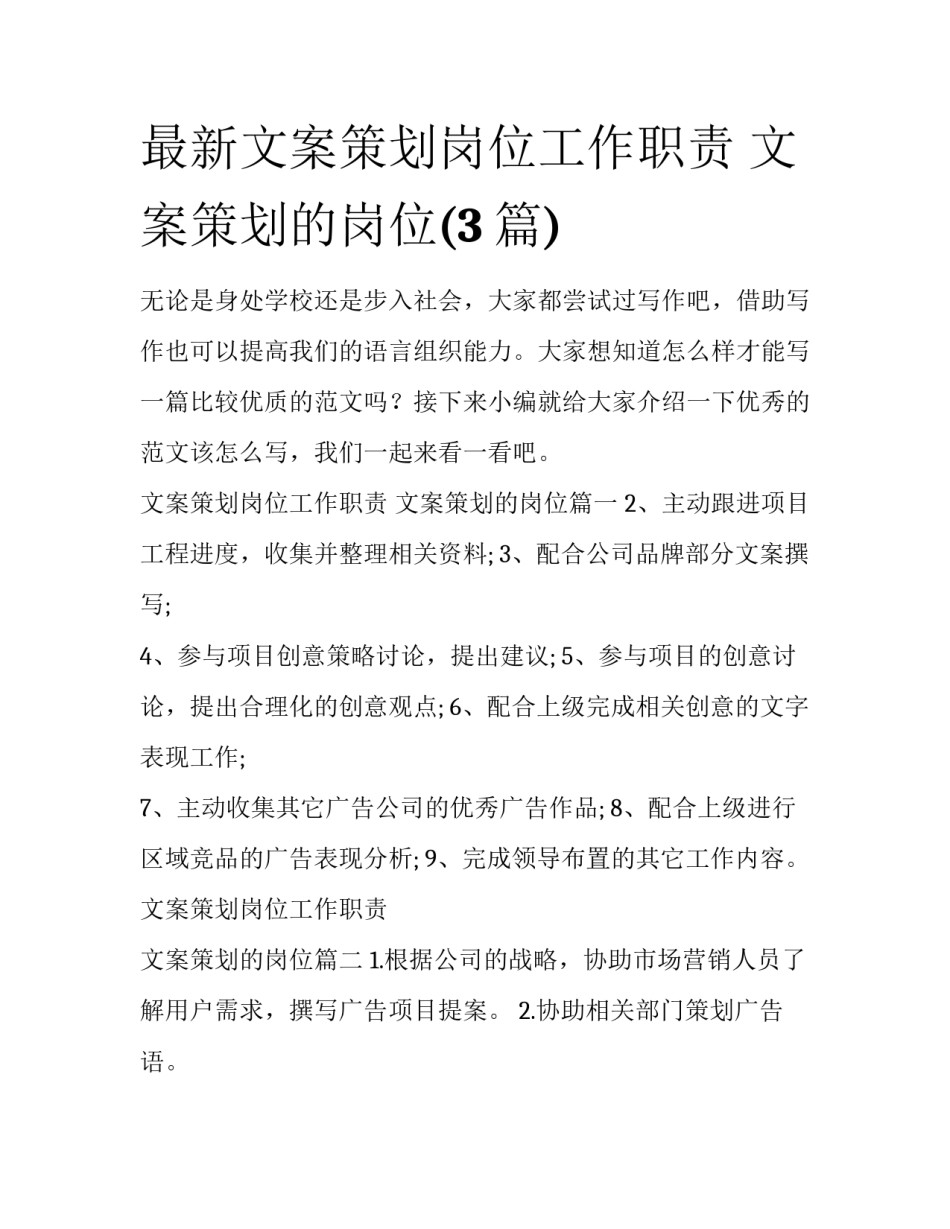 最新文案策划岗位工作职责 文案策划的岗位(3 篇)

无论是身处学校还是步入社会，大家都尝试过写作吧，借助写作也可以提高我们的语言组织能力。大家想知道怎么样才能写一篇比较优质的范文吗？接下来小编就给大家介绍一下优秀的范文该怎么写，我们一起来看一看吧。

文案策划岗位工作职责 文案策划的岗位篇一 2、主动跟进项目工程进度，收集并整理相关资料; 3、配合公司品牌部分文案撰写;

4、参与项目创意策略讨论，提出建议; 5、参与项目的创意讨论，提出合理化的创意观点; 6、配合上级完成相关创意的文字表现工作;

7、主动收集其它广告公司的优秀广告作品; 8、配合上级进行区域竞品的广告表现分析; 9、完成领导布置的其它工作内容。

文案策划岗位工作职责

文案策划的岗位篇二 1.根据公司的战略，协助市场营销人员了解用户需求，撰写广告项目提案。 2.协助相关部门策划广告语。